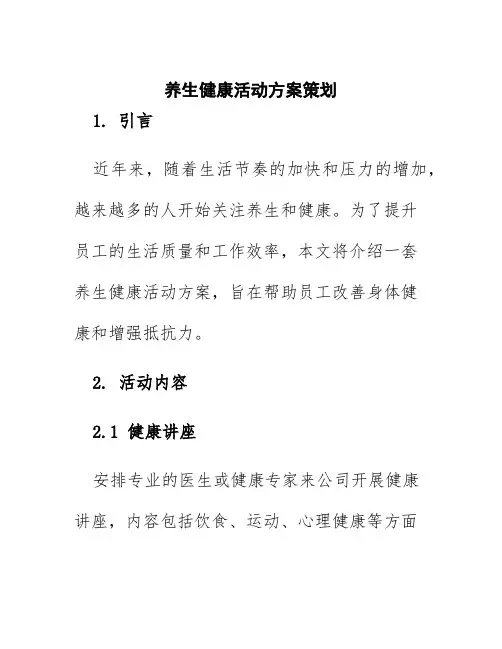 养生健康活动方案策划

1. 引言

近年来，随着生活节奏的加快和压力的增加，越来越多的人开始关注养生和健康。为了提升员工的生活质量和工作效率，本文将介绍一套养生健康活动方案，旨在帮助员工改善身体健康和增强抵抗力。

2. 活动内容

2.1 健康讲座

安排专业的医生或健康专家来公司开展健康讲座，内容包括饮食、运动、心理健康等方面